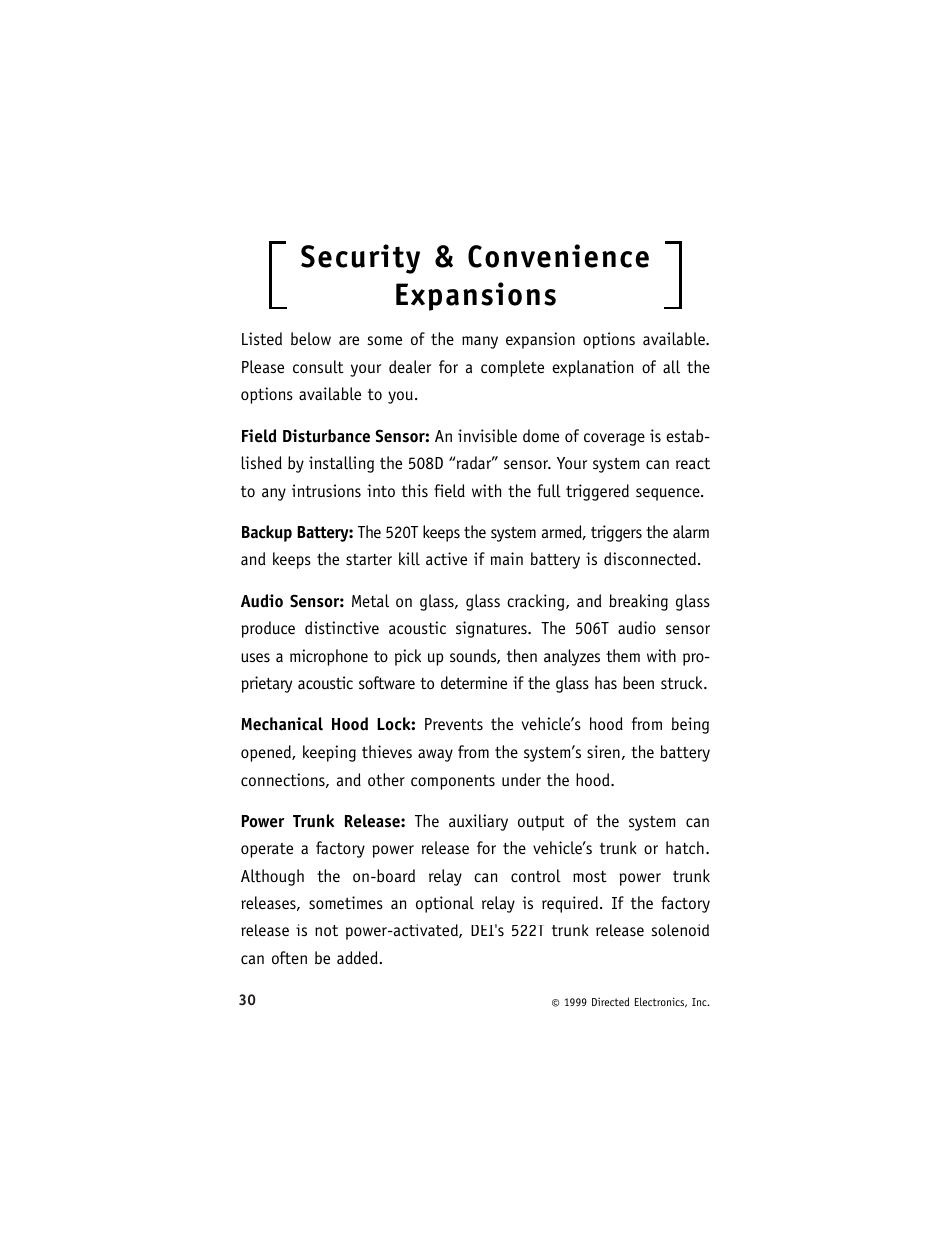 Security & Convenience Expansions

Listed below are some of the many expansion options available. Please consult your dealer for a complete explanation of all the options available to you.

Field Disturbance Sensor: An invisible dome of coverage is established by installing the 508D “radar” sensor. Your system can react to any intrusions into this field with the full triggered sequence.

Backup Battery: The 520T keeps the system armed, triggers the alarm and keeps the starter kill active if main battery is disconnected.

Audio Sensor: Metal on glass, glass cracking, and breaking glass produce distinctive acoustic signatures. The 506T audio sensor uses a microphone to pick up sounds, then analyzes them with proprietary acoustic software to determine if the glass has been struck.

Mechanical Hood Lock: Prevents the vehicle’s hood from being opened, keeping thieves away from the system’s siren, the battery connections, and other components under the hood.

Power Trunk Release: The auxiliary output of the system can operate a factory power release for the vehicle’s trunk or hatch. Although the on-board relay can control most power trunk releases, sometimes an optional relay is required. If the factory release is not power-activated, DEI's 522T trunk release solenoid can often be added.

30

© 1999 Directed Electronics, Inc.